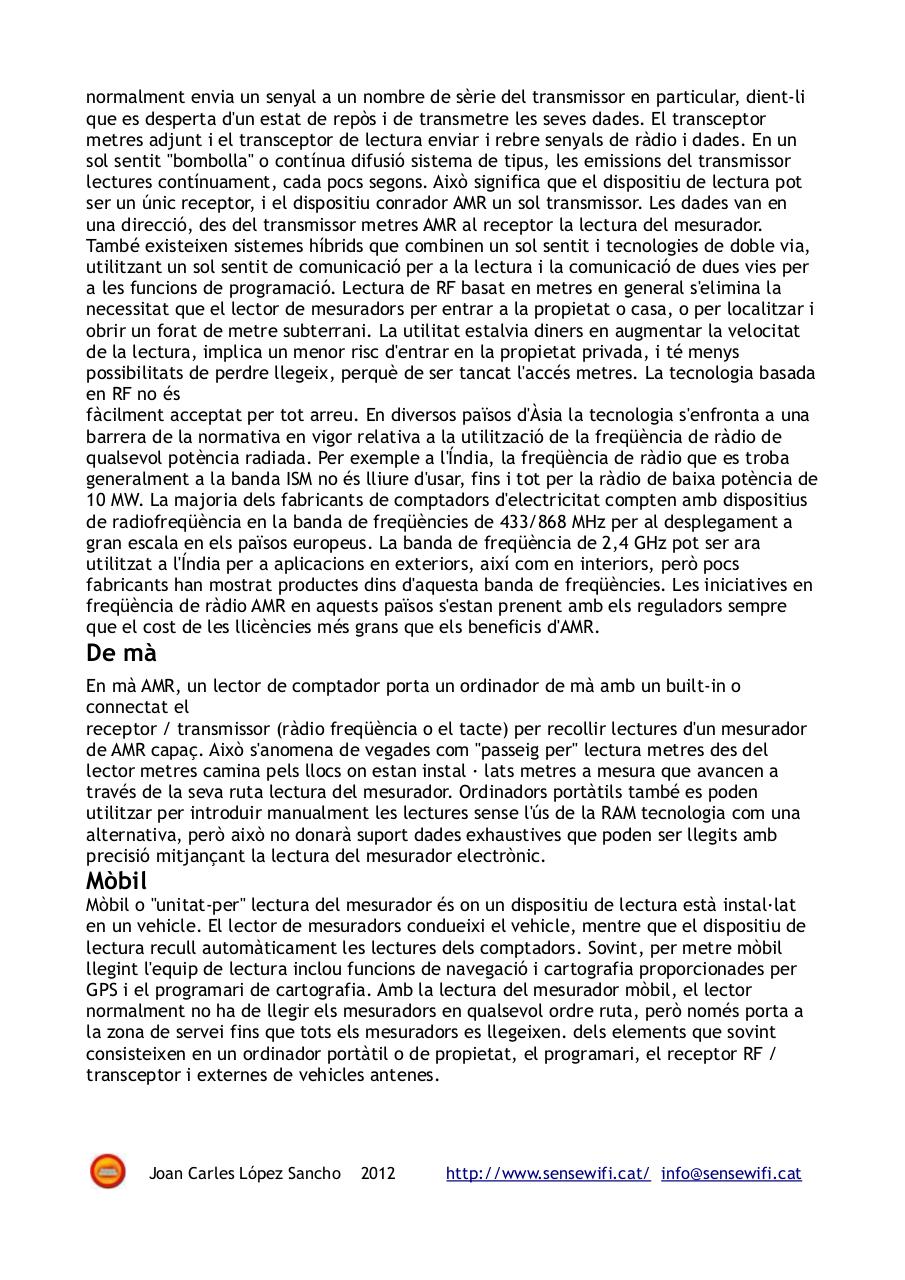 normalment envia un senyal a un nombre de sèrie del transmissor en particular, dient-li que es desperta d'un estat de repòs i de transmetre les seves dades. El transceptor metres adjunt i el transceptor de lectura enviar i rebre senyals de ràdio i dades. En un sol sentit "bombolla" o contínua difusió sistema de tipus, les emissions del transmissor lectures contínuament, cada pocs segons. Això significa que el dispositiu de lectura pot ser un únic receptor, i el dispositiu conrador AMR un sol transmissor. Les dades van en una direcció, des del transmissor metres AMR al receptor la lectura del mesurador. També existeixen sistemes híbrids que combinen un sol sentit i tecnologies de doble via, utilitzant un sol sentit de comunicació per a la lectura i la comunicació de dues vies per a les funcions de programació. Lectura de RF basat en metres en general s'elimina la necessitat que el lector de mesuradors per entrar a la propietat o casa, o per localitzar i obrir un forat de metre subterrani. La utilitat estalvia diners en augmentar la velocitat de la lectura, implica un menor risc d'entrar en la propietat privada, i té menys possibilitats de perdre llegeix, perquè de ser tancat l'accés metres. La tecnologia basada en RF no és
fàcilment acceptat per tot arreu. En diversos països d'Àsia la tecnologia s'enfronta a una barrera de la normativa en vigor relativa a la utilització de la freqüència de ràdio de qualsevol potència radiada. Per exemple a l'Índia, la freqüència de ràdio que es troba generalment a la banda ISM no és lliure d'usar, fins i tot per la ràdio de baixa potència de 10 MW. La majoria dels fabricants de comptadors d'electricitat compten amb dispositius de radiofreqüència en la banda de freqüències de 433/868 MHz per al desplegament a gran escala en els països europeus. La banda de freqüència de 2,4 GHz pot ser ara utilitzat a l'Índia per a aplicacions en exteriors, així com en interiors, però pocs fabricants han mostrat productes dins d'aquesta banda de freqüències. Les iniciatives en freqüència de ràdio AMR en aquests països s'estan prenent amb els reguladors sempre que el cost de les llicències més grans que els beneficis d'AMR.

De mà

En mà AMR, un lector de comptador porta un ordinador de mà amb un built-in o connectat el
receptor / transmissor (ràdio freqüència o el tacte) per recollir lectures d'un mesurador de AMR capaç. Això s'anomena de vegades com "passeig per" lectura metres des del lector metres camina pels llocs on estan instal · lats metres a mesura que avancen a través de la seva ruta lectura del mesurador. Ordinadors portàtils també es poden utilitzar per introduir manualment les lectures sense l'ús de la RAM tecnologia com una alternativa, però això no donarà suport dades exhaustives que poden ser llegits amb precisió mitjançant la lectura del mesurador electrònic.

Mòbil

Mòbil o "unitat-per" lectura del mesurador és on un dispositiu de lectura està instal·lat en un vehicle. El lector de mesuradors condueixi el vehicle, mentre que el dispositiu de lectura recull automàticament les lectures dels comptadors. Sovint, per metre mòbil llegint l'equip de lectura inclou funcions de navegació i cartografia proporcionades per GPS i el programari de cartografia. Amb la lectura del mesurador mòbil, el lector normalment no ha de llegir els mesuradors en qualsevol ordre ruta, però només porta a la zona de servei fins que tots els mesuradors es llegeixen. dels elements que sovint consisteixen en un ordinador portàtil o de propietat, el programari, el receptor RF / transceptor i externes de vehicles antenes.

Joan Carles López Sancho 2012 http://www.sensewifi.cat/ info@sensewifi.cat